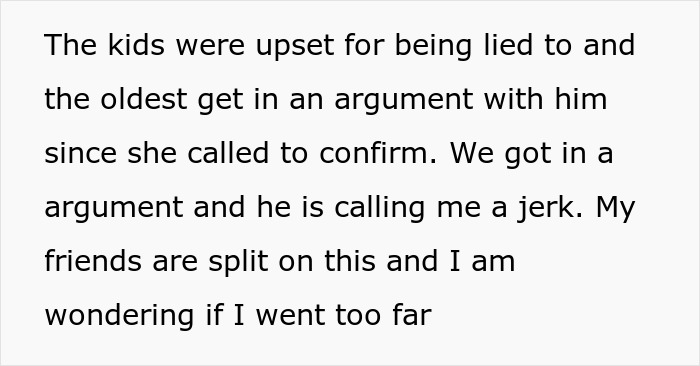 The kids were upset for being lied to and the oldest get in an argument with him since she called to confirm. We got in a argument and he is calling me a jerk. My friends are split on this and I am wondering if I went too far